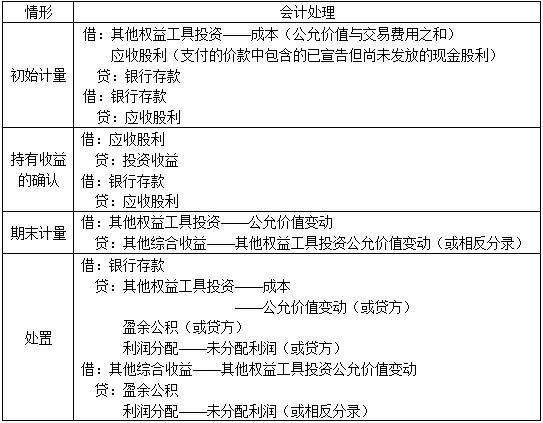 | 情形 | 会计处理 |
|---|---|
| 初始计量 | 借：其他权益工具投资——成本（公允价值与交易费用之和）<br>应收股利（支付的价款中包含的已宣告但尚未发放的现金股利）<br>贷：银行存款<br>借：银行存款<br>贷：应收股利 |
| 持有收益的确认 | 借：应收股利<br>贷：投资收益<br>借：银行存款<br>贷：应收股利 |
| 期末计量 | 借：其他权益工具投资——公允价值变动<br>贷：其他综合收益——其他权益工具投资公允价值变动（或相反分录） |
| 处置 | 借：银行存款<br>贷：其他权益工具投资——成本<br>——公允价值变动（或贷方）<br>盈余公积（或贷方）<br>利润分配——未分配利润（或贷方）<br>借：其他综合收益——其他权益工具投资公允价值变动<br>贷：盈余公积<br>利润分配——未分配利润（或相反分录） |